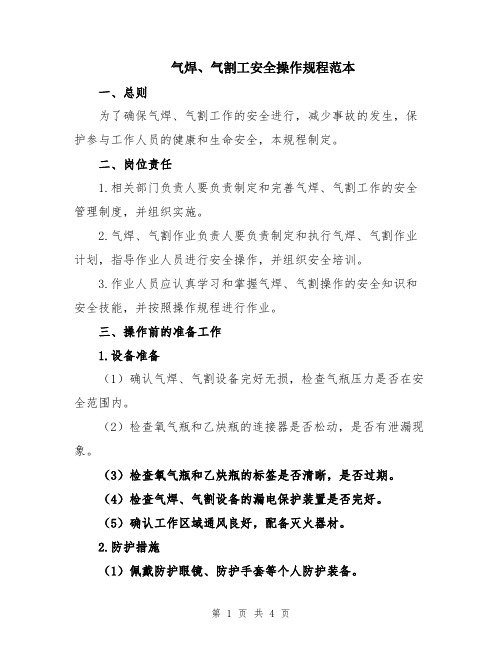 气焊、气割工安全操作规程范本

一、总则

为了确保气焊、气割工作的安全进行，减少事故的发生，保护参与工作人员的健康和生命安全，本规程制定。

二、岗位责任

1.相关部门负责人要负责制定和完善气焊、气割工作的安全管理制度，并组织实施。

2.气焊、气割作业负责人要负责制定和执行气焊、气割作业计划，指导作业人员进行安全操作，并组织安全培训。

3.作业人员应认真学习和掌握气焊、气割操作的安全知识和安全技能，并按照操作规程进行作业。

三、操作前的准备工作

1.设备准备

（1）确认气焊、气割设备完好无损，检查气瓶压力是否在安全范围内。

（2）检查氧气瓶和乙炔瓶的连接器是否松动，是否有泄漏现象。

（3）检查氧气瓶和乙炔瓶的标签是否清晰，是否过期。

（4）检查气焊、气割设备的漏电保护装置是否完好。

（5）确认工作区域通风良好，配备灭火器材。

2.防护措施

（1）佩戴防护眼镜、防护手套等个人防护装备。

第 1 页 共 4 页